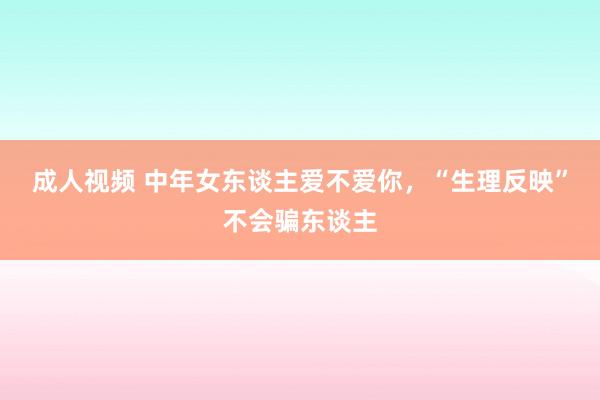 成人视频 中年女东谈主爱不爱你，“生理反映”不会骗东谈主